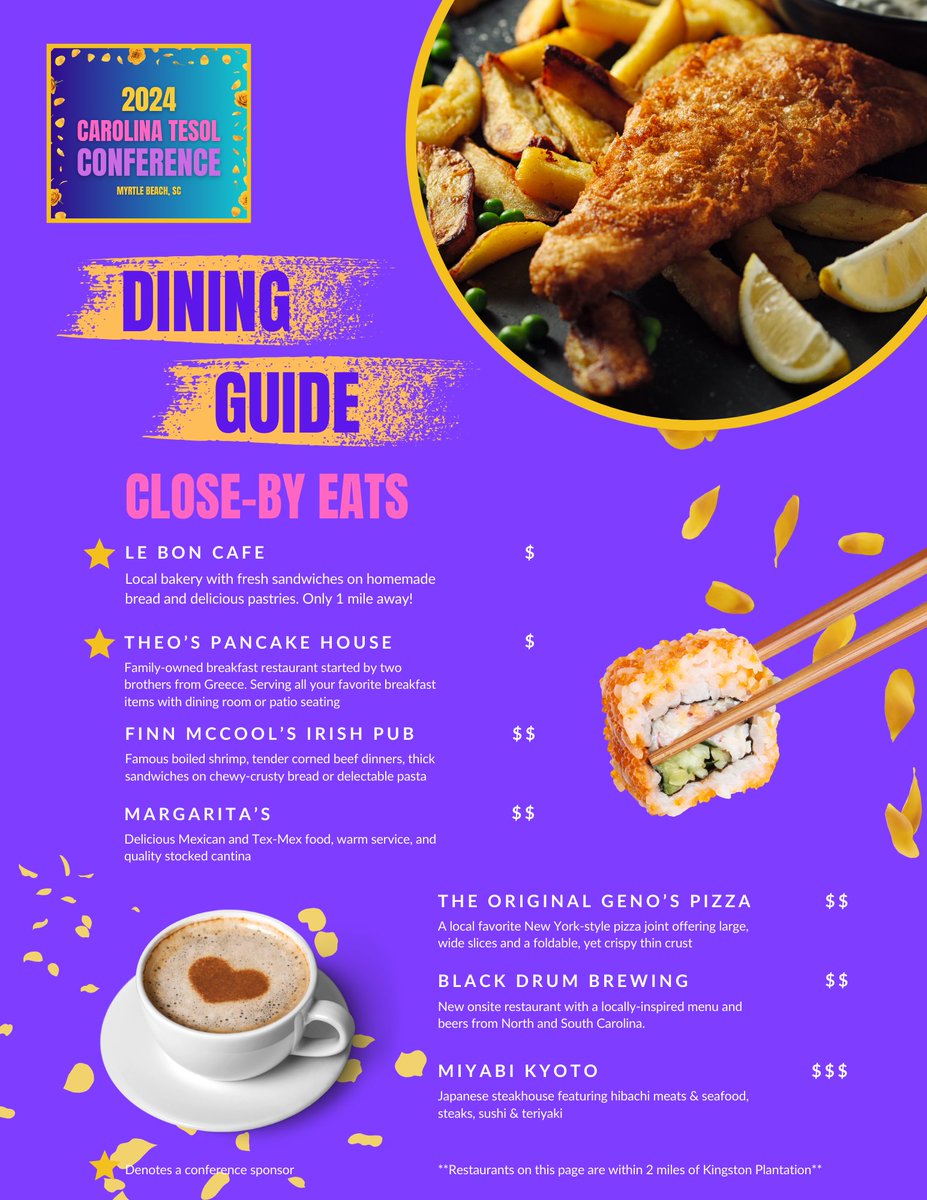 2024
CAROLINA TESOL
CONFERENCE
MYRTLE BEACH, SC

DINING
GUIDE

CLOSE-BY EATS

LE BON CAFE $
Local bakery with fresh sandwiches on homemade bread and delicious pastries. Only 1 mile away!

THEO'S PANCAKE HOUSE $
Family-owned breakfast restaurant started by two brothers from Greece. Serving all your favorite breakfast items with dining room or patio seating

FINN MCCOOL'S IRISH PUB $$
Famous boiled shrimp, tender corned beef dinners, thick sandwiches on chewy-crusty bread or delectable pasta

MARGARITA'S $$
Delicious Mexican and Tex-Mex food, warm service, and quality stocked cantina

THE ORIGINAL GENO'S PIZZA $$
A local favorite New York-style pizza joint offering large, wide slices and a foldable, yet crispy thin crust

BLACK DRUM BREWING $$
New onsite restaurant with a locally-inspired menu and beers from North and South Carolina.

MIYABI KYOTO $$$
Japanese steakhouse featuring hibachi meats & seafood, steaks, sushi & teriyaki

Denotes a conference sponsor

**Restaurants on this page are within 2 miles of Kingston Plantation**